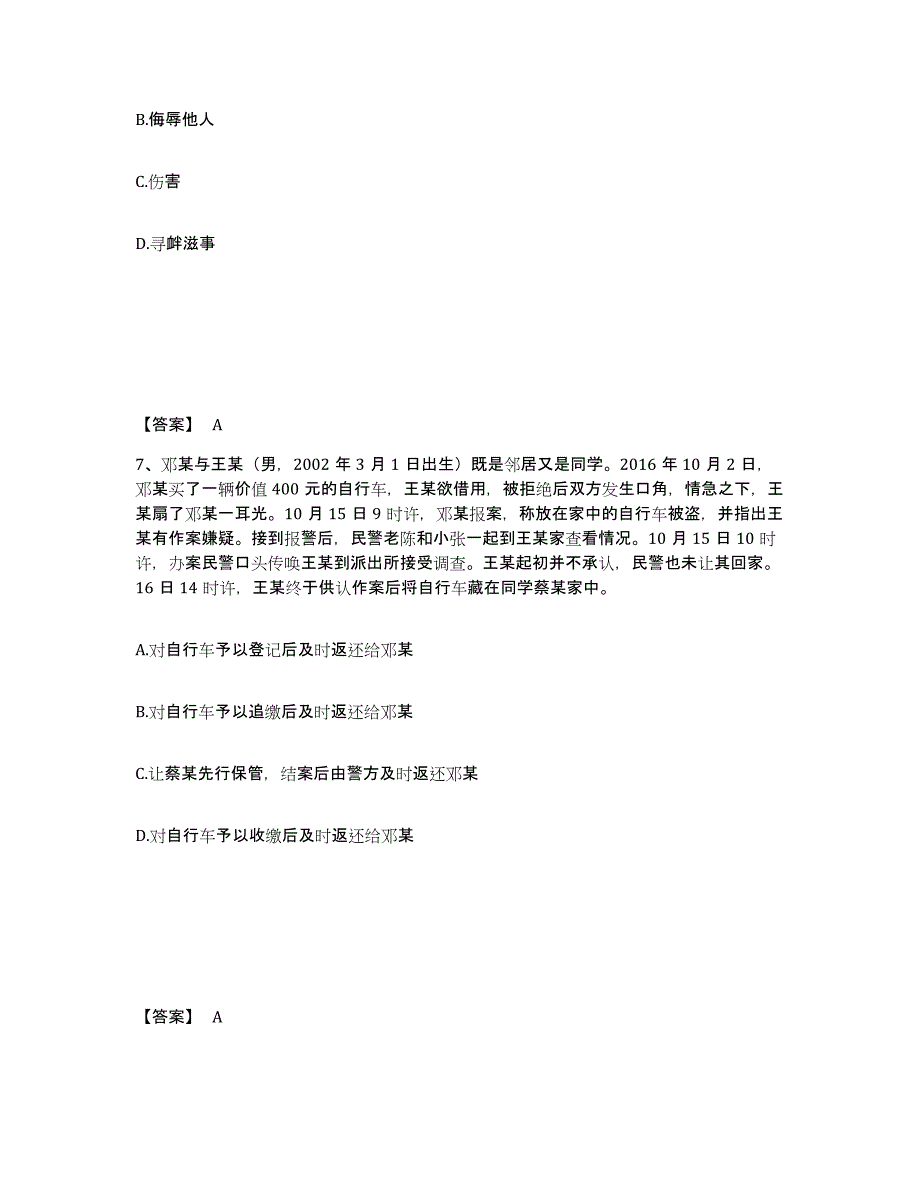 B.侮辱他人

C.伤害

D.寻衅滋事

【答案】 A

7、邓某与王某（男，2002 年 3 月 1 日出生）既是邻居又是同学。2016 年 10 月 2 日，邓某买了一辆价值 400 元的自行车，王某欲借用，被拒绝后双方发生口角，情急之下，王某扇了邓某一耳光。10 月 15 日 9 时许，邓某报案，称放在家中的自行车被盗，并指出王某有作案嫌疑。接到报警后，民警老陈和小张一起到王某家查看情况。10 月 15 日 10 时许，办案民警口头传唤王某到派出所接受调查。王某起初并不承认，民警也未让其回家。16 日 14 时许，王某终于供认作案后将自行车藏在同学蔡某家中。

A.对自行车予以登记后及时返还给邓某

B.对自行车予以追缴后及时返还给邓某

C.让蔡某先行保管，结案后由警方及时返还邓某

D.对自行车予以收缴后及时返还给邓某

【答案】 A